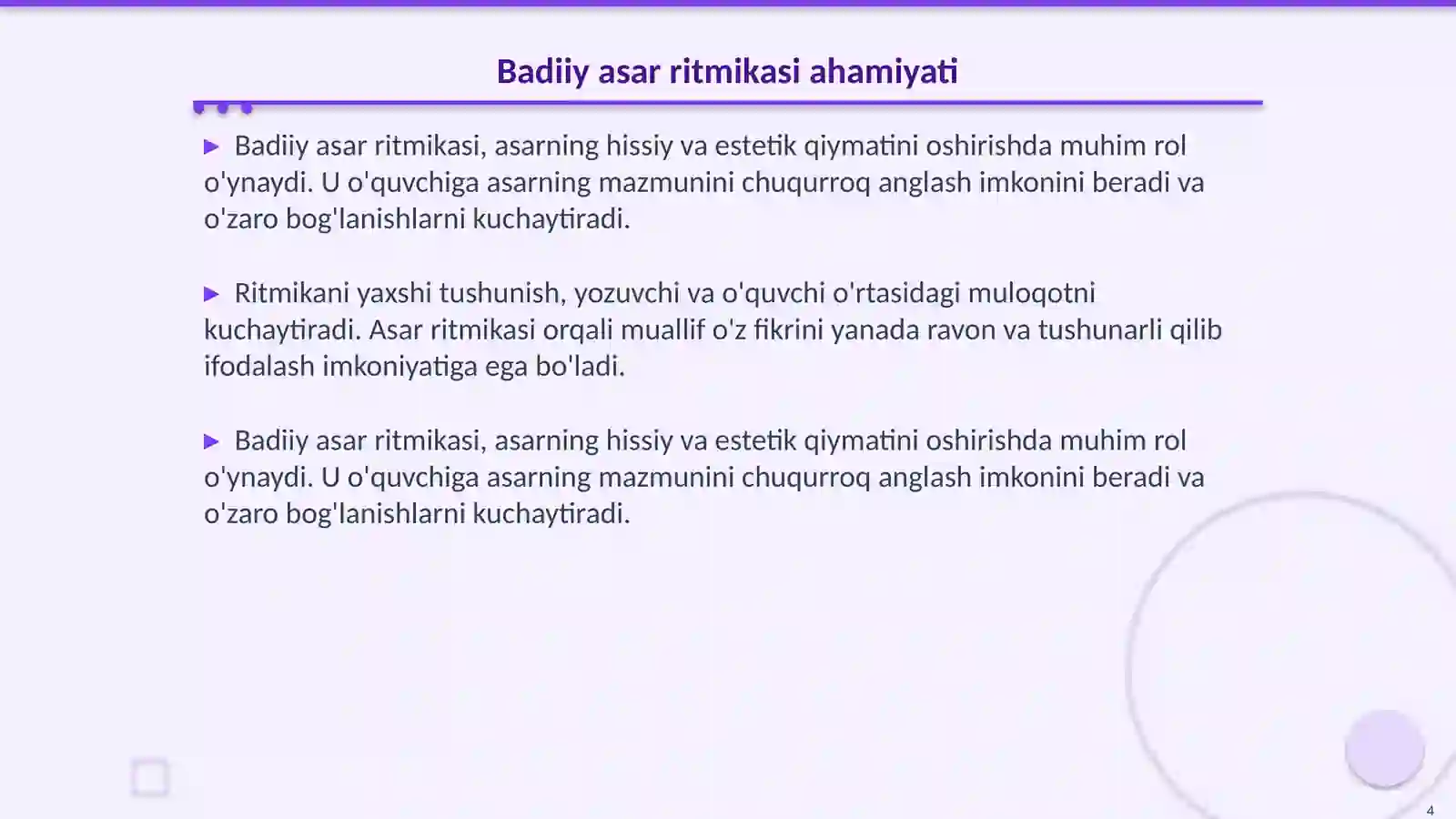 Badiiy asar ritmikasi ahamiyati

▶ Badiiy asar ritmikasi, asarning hissiy va estetik qiymatini oshirishda muhim rol o'ynaydi. U o'quvchiga asarning mazmunini chuqurroq anglash imkonini beradi va o'zaro bog'lanishlarni kuchaytiradi.

▶ Ritmikani yaxshi tushunish, yozuvchi va o'quvchi o'rtasidagi muloqotni kuchaytiradi. Asar ritmikasi orqali muallif o'z fikrini yanada ravon va tushunarli qilib ifodalash imkoniyatiga ega bo'ladi.

▶ Badiiy asar ritmikasi, asarning hissiy va estetik qiymatini oshirishda muhim rol o'ynaydi. U o'quvchiga asarning mazmunini chuqurroq anglash imkonini beradi va o'zaro bog'lanishlarni kuchaytiradi.

4